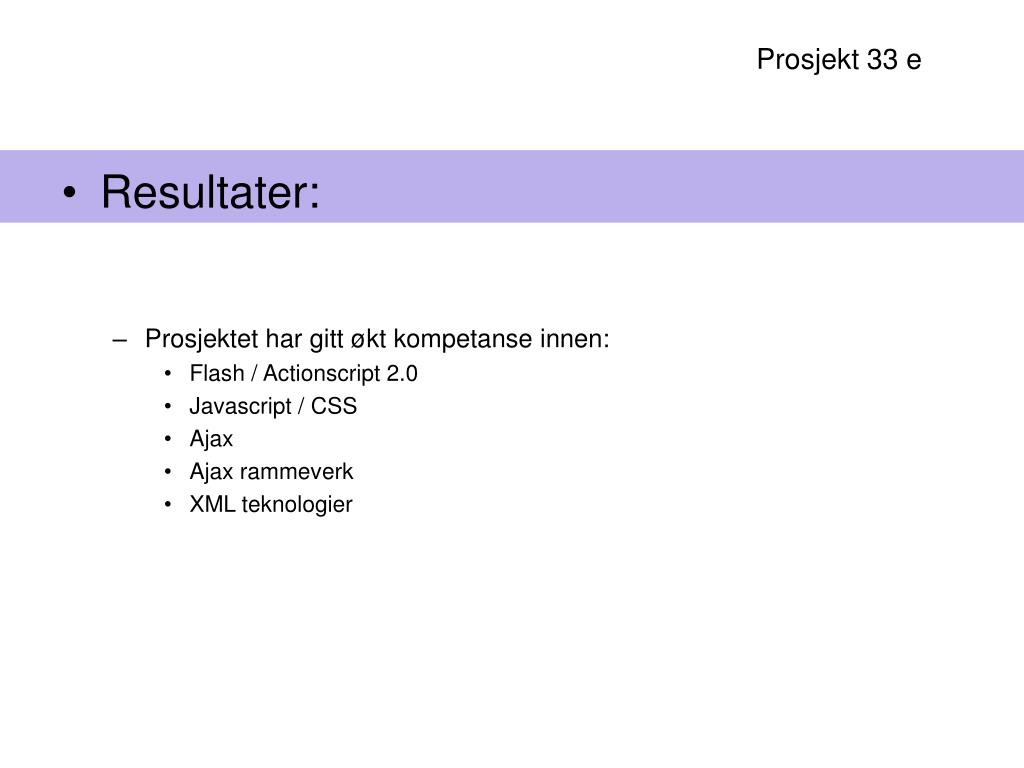 Prosjekt 33 e

• Resultater:

– Prosjektet har gitt økt kompetanse innen:
• Flash / Actionscript 2.0
• Javascript / CSS
• Ajax
• Ajax rammeverk
• XML teknologier